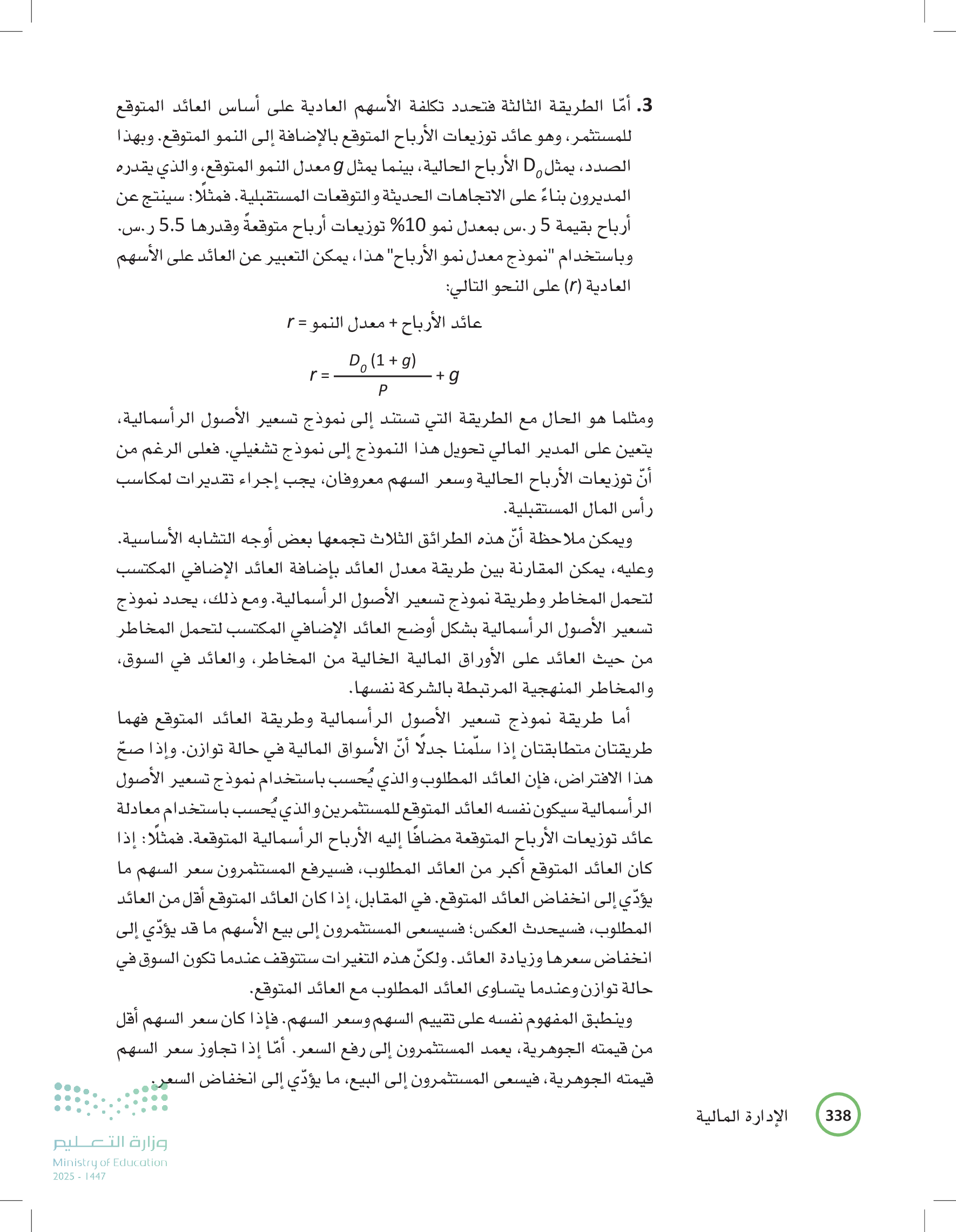 3. أمّا الطريقة الثالثة فتحدد تكلفة الأسهم العادية على أساس العائد المتوقع للمستثمر، وهو عائد توزيعات الأرباح المتوقع بالإضافة إلى النمو المتوقع. وبهذا الصدد، يمثل $D_0$ الأرباح الحالية، بينما يمثل $g$ معدل النمو المتوقع، والذي يقدره المديرون بناءً على الاتجاهات الحديثة والتوقعات المستقبلية. فمثلًا: سينتج عن أرباح بقيمة 5 ر.س بمعدل نمو 10% توزيعات أرباح متوقعةً وقدرها 5.5 ر.س. وباستخدام "نموذج معدل نمو الأرباح" هذا، يمكن التعبير عن العائد على الأسهم العادية ($r$) على النحو التالي:

$r$ = عائد الأرباح + معدل النمو

$r = \frac{D_0(1+g)}{P} + g$

ومثلما هو الحال مع الطريقة التي تستند إلى نموذج تسعير الأصول الرأسمالية، يتعين على المدير المالي تحويل هذا النموذج إلى نموذج تشغيلي. فعلى الرغم من أنّ توزيعات الأرباح الحالية وسعر السهم معروفان، يجب إجراء تقديرات لمكاسب رأس المال المستقبلية.

ويمكن ملاحظة أنّ هذه الطرائق الثلاث تجمعها بعض أوجه التشابه الأساسية. وعليه، يمكن المقارنة بين طريقة معدل العائد بإضافة العائد الإضافي المكتسب لتحمل المخاطر وطريقة نموذج تسعير الأصول الرأسمالية. ومع ذلك، يحدد نموذج تسعير الأصول الرأسمالية بشكل أوضح العائد الإضافي المكتسب لتحمل المخاطر من حيث العائد على الأوراق المالية الخالية من المخاطر، والعائد في السوق، والمخاطر المنهجية المرتبطة بالشركة نفسها.

أما طريقة نموذج تسعير الأصول الرأسمالية وطريقة العائد المتوقع فهما طريقتان متطابقتان إذا سلّمنا جدلًا أنّ الأسواق المالية في حالة توازن. وإذا صحّ هذا الافتراض، فإن العائد المطلوب والذي يُحسب باستخدام نموذج تسعير الأصول الرأسمالية سيكون نفسه العائد المتوقع للمستثمرين والذي يُحسب باستخدام معادلة عائد توزيعات الأرباح المتوقعة مضافًا إليه الأرباح الرأسمالية المتوقعة. فمثلًا: إذا كان العائد المتوقع أكبر من العائد المطلوب، فسيرفع المستثمرون سعر السهم ما يؤدّي إلى انخفاض العائد المتوقع. في المقابل، إذا كان العائد المتوقع أقل من العائد المطلوب، فسيحدث العكس؛ فسيسعى المستثمرون إلى بيع الأسهم ما قد يؤدّي إلى انخفاض سعرها وزيادة العائد. ولكنّ هذه التغيرات ستتوقف عندما تكون السوق في حالة توازن وعندما يتساوى العائد المطلوب مع العائد المتوقع.

وينطبق المفهوم نفسه على تقييم السهم وسعر السهم. فإذا كان سعر السهم أقل من قيمته الجوهرية، يعمد المستثمرون إلى رفع السعر. أمّا إذا تجاوز سعر السهم قيمته الجوهرية، فيسعى المستثمرون إلى البيع، ما يؤدّي إلى انخفاض السعر.

338 الإدارة المالية

وزارة التعليم
Ministry of Education
2025 - 1447